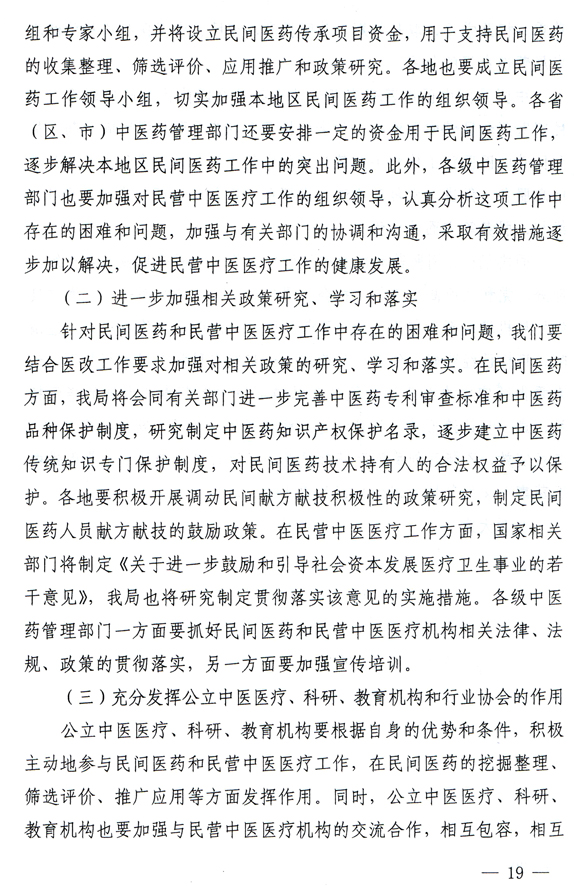 组和专家小组，并将设立民间医药传承项目资金，用于支持民间医药的收集整理、筛选评价、应用推广和政策研究。各地也要成立民间医药工作领导小组，切实加强本地区民间医药工作的组织领导。各省（区、市）中医药管理部门还要安排一定的资金用于民间医药工作，逐步解决本地区民间医药工作中的突出问题。此外，各级中医药管理部门也要加强对民营中医医疗工作的组织领导，认真分析这项工作中存在的困难和问题，加强与有关部门的协调和沟通，采取有效措施逐步加以解决，促进民营中医医疗工作的健康发展。

（二）进一步加强相关政策研究、学习和落实

针对民间医药和民营中医医疗工作中存在的困难和问题，我们要结合医改工作要求加强对相关政策的研究、学习和落实。在民间医药方面，我局将会同有关部门进一步完善中医药专利审查标准和中医药品种保护制度，研究制定中医药知识产权保护名录，逐步建立中医药传统知识专门保护制度，对民间医药技术持有人的合法权益予以保护。各地要积极开展调动民间献方献技积极性的政策研究，制定民间医药人员献方献技的鼓励政策。在民营中医医疗工作方面，国家相关部门将制定《关于进一步鼓励和引导社会资本发展医疗卫生事业的若干意见》，我局也将研究制定贯彻落实该意见的实施措施。各级中医药管理部门一方面要抓好民间医药和民营中医医疗机构相关法律、法规、政策的贯彻落实，另一方面要加强宣传培训。

（三）充分发挥公立中医医疗、科研、教育机构和行业协会的作用

公立中医医疗、科研、教育机构要根据自身的优势和条件，积极主动地参与民间医药和民营中医医疗工作，在民间医药的挖掘整理、筛选评价、推广应用等方面发挥作用。同时，公立中医医疗、科研、教育机构也要加强与民营中医医疗机构的交流合作，相互包容，相互

— 19 —